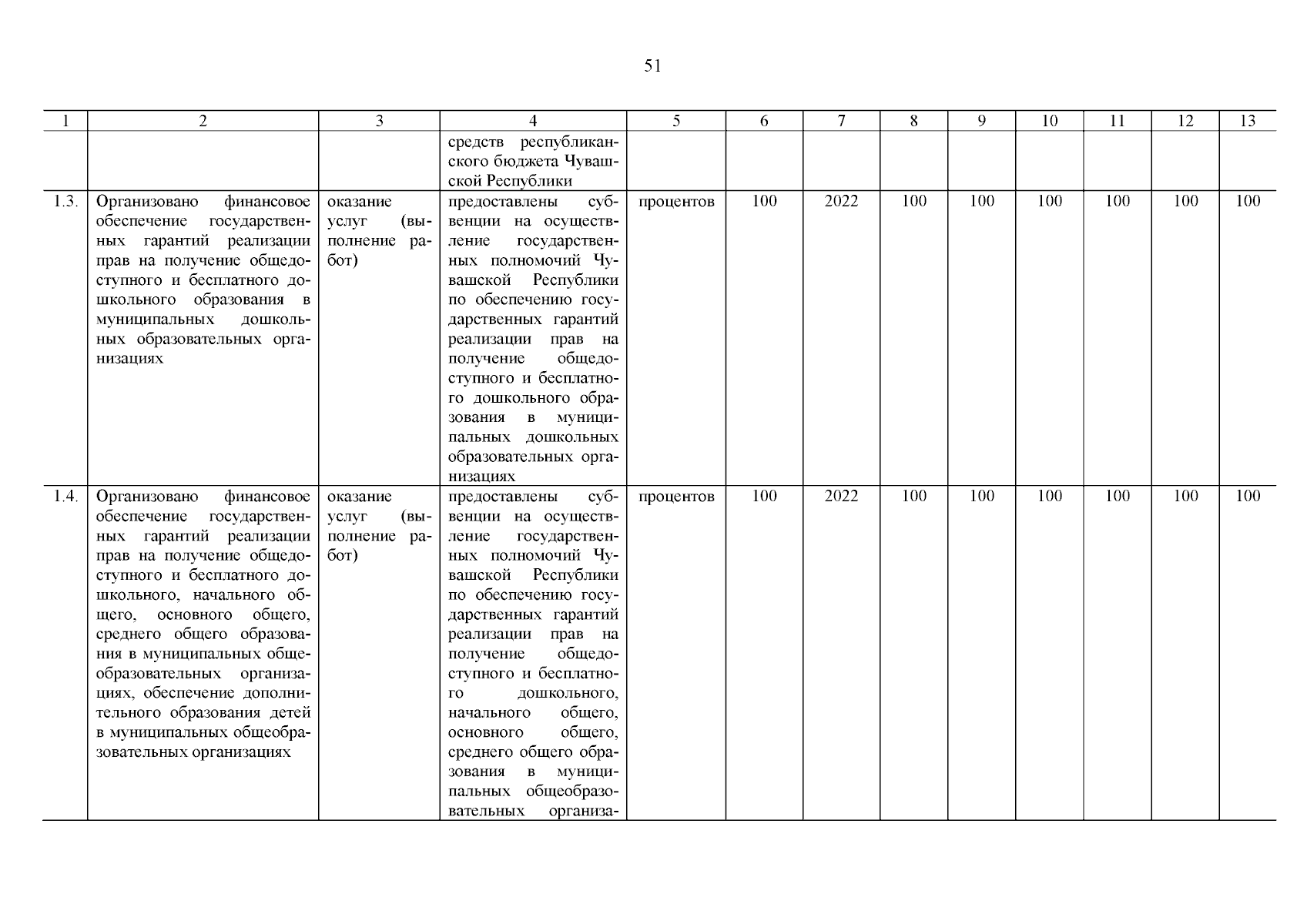 51

| 1 | 2 | 3 | 4 | 5 | 6 | 7 | 8 | 9 | 10 | 11 | 12 | 13 |
|---|---|---|---|---|---|---|---|---|---|---|---|---|
| | | | средств республиканского бюджета Чувашской Республики | | | | | | | | | |
| 1.3. | Организовано финансовое обеспечение государственных гарантий реализации прав на получение общедоступного и бесплатного дошкольного образования в муниципальных дошкольных образовательных организациях | оказание услуг (выполнение работ) | предоставлены субвенции на осуществление государственных полномочий Чувашской Республики по обеспечению государственных гарантий реализации прав на получение общедоступного и бесплатного дошкольного образования в муниципальных дошкольных образовательных организациях | процентов | 100 | 2022 | 100 | 100 | 100 | 100 | 100 | 100 |
| 1.4. | Организовано финансовое обеспечение государственных гарантий реализации прав на получение общедоступного и бесплатного дошкольного, начального общего, основного общего, среднего общего образования в муниципальных общеобразовательных организациях, обеспечение дополнительного образования детей в муниципальных общеобразовательных организациях | оказание услуг (выполнение работ) | предоставлены субвенции на осуществление государственных полномочий Чувашской Республики по обеспечению государственных гарантий реализации прав на получение общедоступного и бесплатного дошкольного, начального общего, основного общего, среднего общего образования в муниципальных общеобразовательных организа- | процентов | 100 | 2022 | 100 | 100 | 100 | 100 | 100 | 100 |